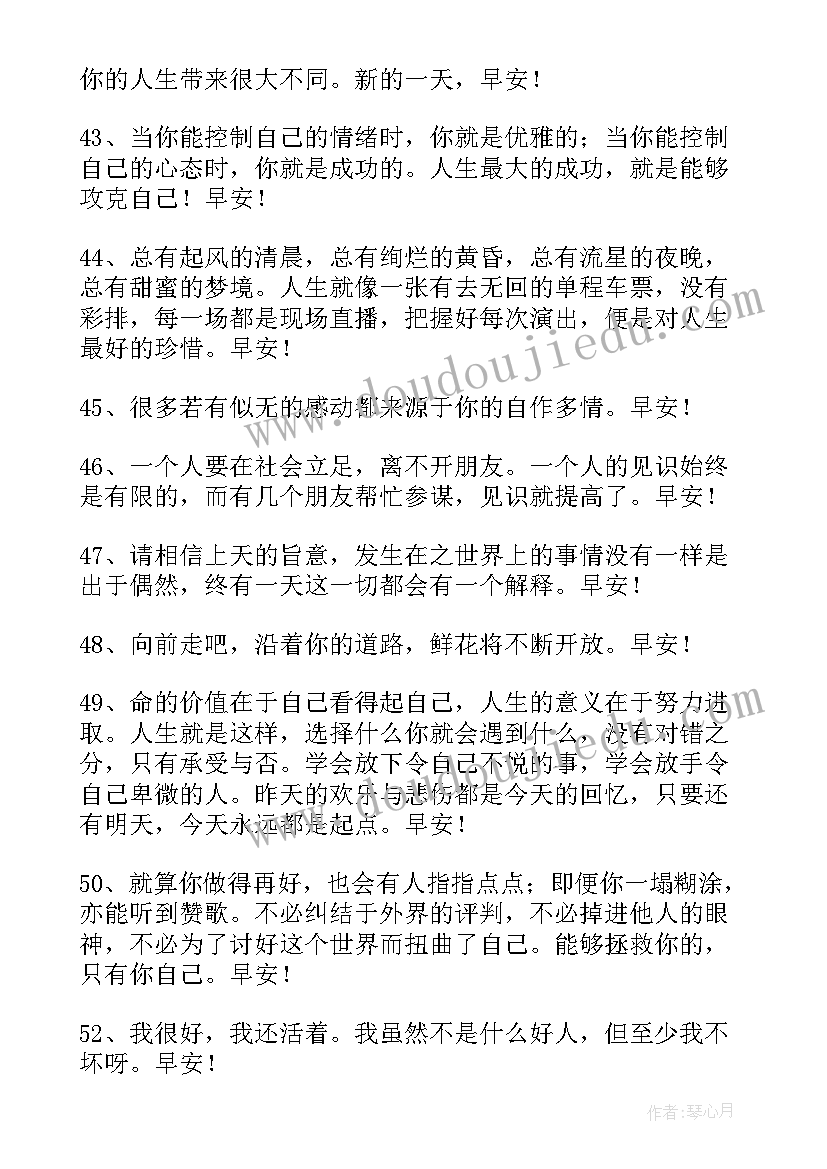 你的人生带来很大不同。新的一天，早安！

43、当你能控制自己的情绪时，你就是优雅的；当你能控制自己的心态时，你就是成功的。人生最大的成功，就是能够攻克自己！早安！

44、总有起风的清晨，总有绚烂的黄昏，总有流星的夜晚，总有甜蜜的梦境。人生就像一张有去无回的单程车票，没有彩排，每一场都是现场直播，把握好每次演出，便是对人生最好的珍惜。早安！

45、很多若有似无的感动都来源于你的自作多情。早安！

46、一个人要在社会立足，离不开朋友。一个人的见识始终是有限的，而有几个朋友帮忙参谋，见识就提高了。早安！

47、请相信上天的旨意，发生在之世界上的事情没有一样是出于偶然，终有一天这一切都会有一个解释。早安！

48、向前走吧，沿着你的道路，鲜花将不断开放。早安！

49、命的价值在于自己看得起自己，人生的意义在于努力进取。人生就是这样，选择什么你就会遇到什么，没有对错之分，只有承受与否。学会放下令自己不悦的事，学会放手令自己卑微的人。昨天的欢乐与悲伤都是今天的回忆，只要还有明天，今天永远都是起点。早安！

50、就算你做得再好，也会有人指指点点；即便你一塌糊涂，亦能听到赞歌。不必纠结于外界的评判，不必掉进他人的眼神，不必为了讨好这个世界而扭曲了自己。能够拯救你的，只有你自己。早安！

52、我很好，我还活着。我虽然不是什么好人，但至少我不坏呀。早安！

www.doudoujiedu.com

作者：琴心月